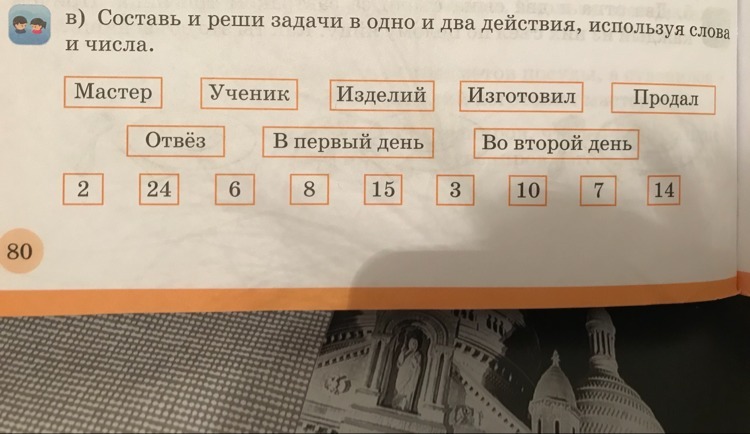 в) Составь и реши задачи в одно и два действия, используя слова и числа.

Мастер

Ученик

Изделий

Изготовил

Продал

Отвёз

В первый день

Во второй день

2

24

6

8

15

3

10

7

14

80